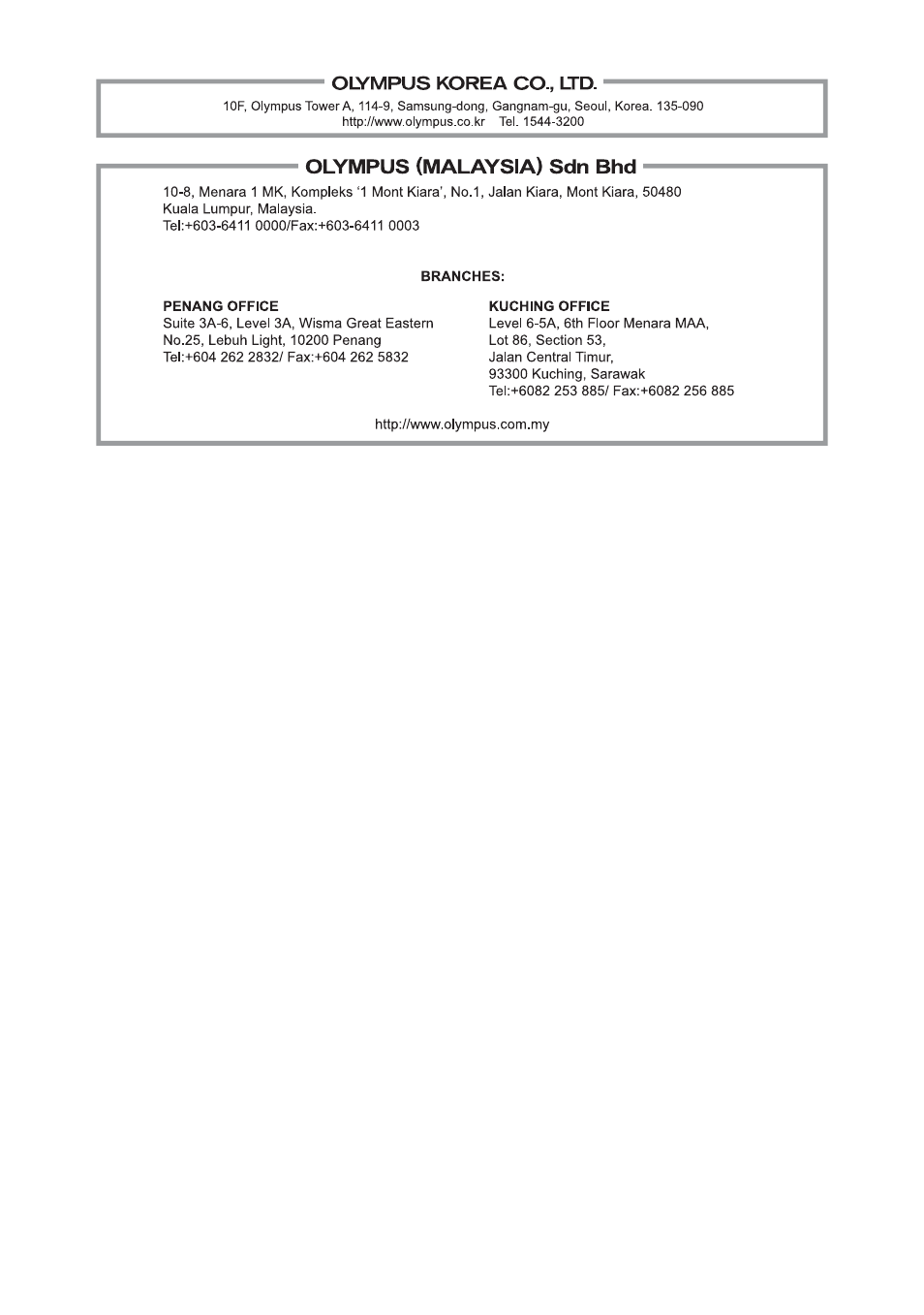 OLYMPUS KOREA CO., LTD.

10F, Olympus Tower A, 114-9, Samsung-dong, Gangnam-gu, Seoul, Korea. 135-090
http://www.olympus.co.kr Tel. 1544-3200

OLYMPUS (MALAYSIA) Sdn Bhd

10-8, Menara 1 MK, Kompleks '1 Mont Kiara', No.1, Jalan Kiara, Mont Kiara, 50480
Kuala Lumpur, Malaysia.
Tel:+603-6411 0000/Fax:+603-6411 0003

BRANCHES:

PENANG OFFICE
Suite 3A-6, Level 3A, Wisma Great Eastern
No.25, Lebuh Light, 10200 Penang
Tel:+604 262 2832/ Fax:+604 262 5832

KUCHING OFFICE
Level 6-5A, 6th Floor Menara MAA,
Lot 86, Section 53,
Jalan Central Timur,
93300 Kuching, Sarawak
Tel:+6082 253 885/ Fax:+6082 256 885

http://www.olympus.com.my